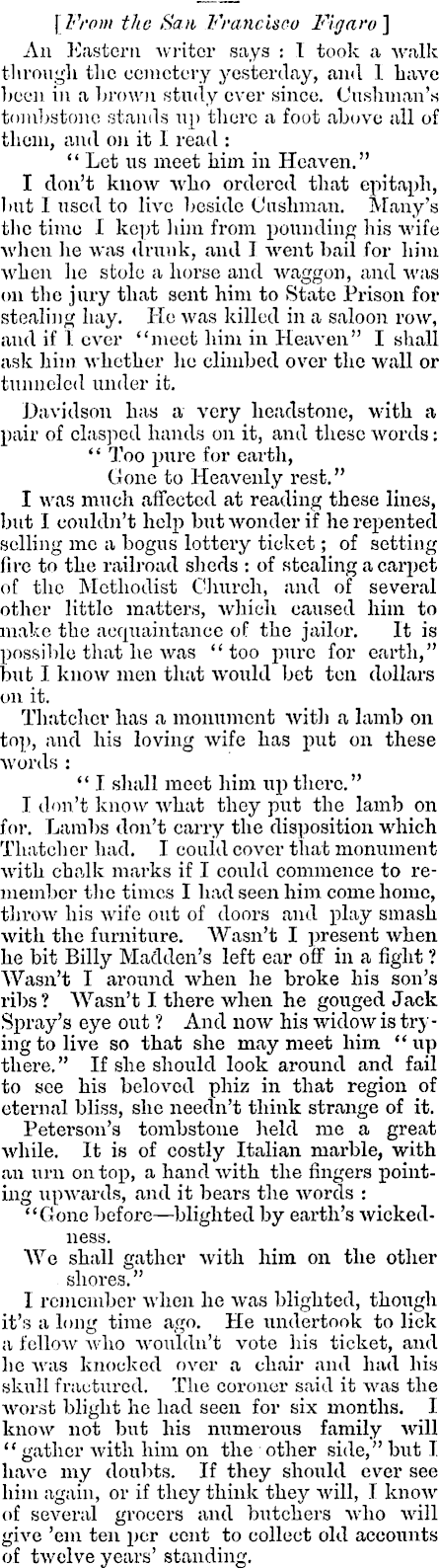 [From the San Francisco Figaro]

An Eastern writer says: I took a walk through the cemetery yesterday, and I have been in a brown study ever since. Cushman's tombstone stands up there a foot above all of them, and on it I read:

"Let us meet him in Heaven."

I don't know who ordered that epitaph, but I used to live beside Cushman. Many's the time I kept him from pounding his wife when he was drunk, and I went bail for him when he stole a horse and waggon, and was on the jury that sent him to State Prison for stealing hay. He was killed in a saloon row, and if I ever "meet him in Heaven" I shall ask him whether he climbed over the wall or tunneled under it.

Davidson has a very headstone, with a pair of clasped hands on it, and these words:

"Too pure for earth,
Gone to Heavenly rest."

I was much affected at reading these lines, but I couldn't help but wonder if he repented selling me a bogus lottery ticket; of setting fire to the railroad sheds: of stealing a carpet of the Methodist Church, and of several other little matters, which caused him to make the acquaintance of the jailor. It is possible that he was "too pure for earth," but I know men that would bet ten dollars on it.

Thatcher has a monument with a lamb on top, and his loving wife has put on these words:

"I shall meet him up there."

I don't know what they put the lamb on for. Lambs don't carry the disposition which Thatcher had. I could cover that monument with chalk marks if I could commence to remember the times I had seen him come home, throw his wife out of doors and play smash with the furniture. Wasn't I present when he bit Billy Madden's left ear off in a fight? Wasn't I around when he broke his son's ribs? Wasn't I there when he gouged Jack Spray's eye out? And now his widow is trying to live so that she may meet him "up there." If she should look around and fail to see his beloved phiz in that region of eternal bliss, she needn't think strange of it.

Peterson's tombstone held me a great while. It is of costly Italian marble, with an urn on top, a hand with the fingers pointing upwards, and it bears the words:

"Gone before—blighted by earth's wickedness.
We shall gather with him on the other shores."

I remember when he was blighted, though it's a long time ago. He undertook to lick a fellow who wouldn't vote his ticket, and he was knocked over a chair and had his skull fractured. The coroner said it was the worst blight he had seen for six months. I know not but his numerous family will "gather with him on the other side," but I have my doubts. If they should ever see him again, or if they think they will, I know of several grocers and butchers who will give 'em ten per cent to collect old accounts of twelve years' standing.